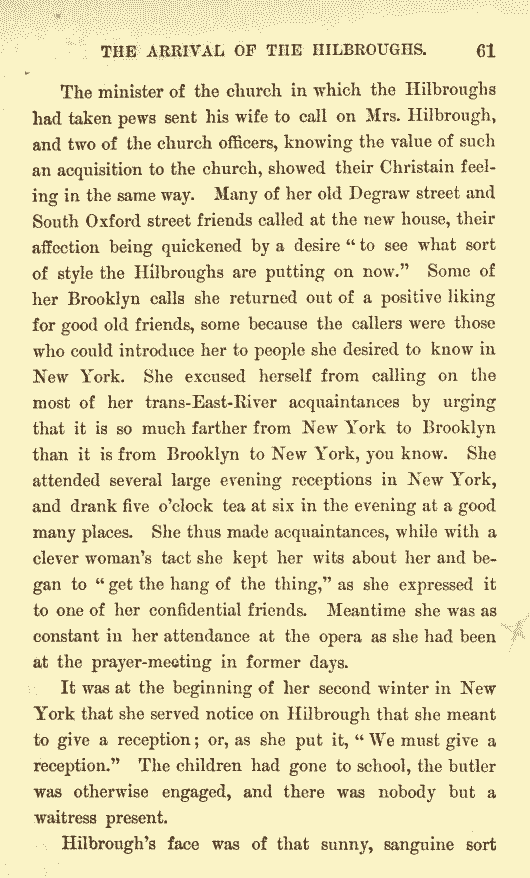 THE ARRIVAL OF THE HILBROUGHS. 61

The minister of the church in which the Hilbroughs had taken pews sent his wife to call on Mrs. Hilbrough, and two of the church officers, knowing the value of such an acquisition to the church, showed their Christain feeling in the same way. Many of her old Degraw street and South Oxford street friends called at the new house, their affection being quickened by a desire "to see what sort of style the Hilbroughs are putting on now." Some of her Brooklyn calls she returned out of a positive liking for good old friends, some because the callers were those who could introduce her to people she desired to know in New York. She excused herself from calling on the most of her trans-East-River acquaintances by urging that it is so much farther from New York to Brooklyn than it is from Brooklyn to New York, you know. She attended several large evening receptions in New York, and drank five o'clock tea at six in the evening at a good many places. She thus made acquaintances, while with a clever woman's tact she kept her wits about her and began to "get the hang of the thing," as she expressed it to one of her confidential friends. Meantime she was as constant in her attendance at the opera as she had been at the prayer-meeting in former days.

It was at the beginning of her second winter in New York that she served notice on Hilbrough that she meant to give a reception; or, as she put it, "We must give a reception." The children had gone to school, the butler was otherwise engaged, and there was nobody but a waitress present.

Hilbrough's face was of that sunny, sanguine sort